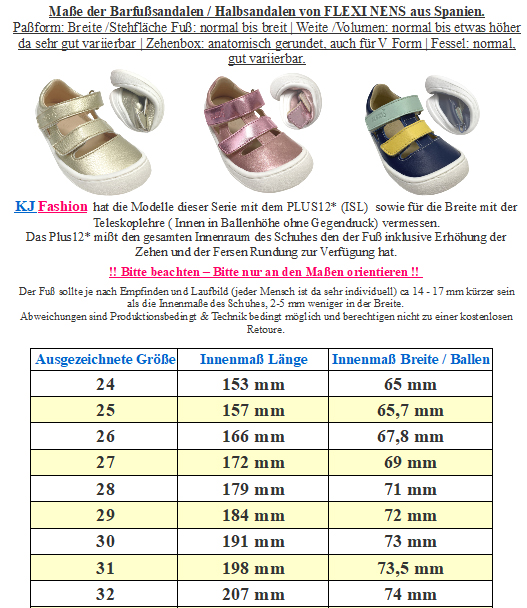 Maße der Barfußsandalen / Halbsandalen von FLEXI NENS aus Spanien.
Paßform: Breite /Stehfläche Fuß: normal bis breit | Weite /Volumen: normal bis etwas höher da sehr gut variierbar | Zehenbox: anatomisch gerundet, auch für V Form | Fessel: normal, gut variierbar.

KJ Fashion hat die Modelle dieser Serie mit dem PLUS12* (ISL) sowie für die Breite mit der Teleskoplehre ( Innen in Ballenhöhe ohne Gegendruck) vermessen.
Das Plus12* mißt den gesamten Innenraum des Schuhes den der Fuß inklusive Erhöhung der Zehen und der Fersen Rundung zur Verfügung hat.

!! Bitte beachten – Bitte nur an den Maßen orientieren !!

Der Fuß sollte je nach Empfinden und Laufbild (jeder Mensch ist da sehr individuell) ca 14 - 17 mm kürzer sein als die Innenmaße des Schuhes, 2-5 mm weniger in der Breite.
Abweichungen sind Produktionsbedingt & Technik bedingt möglich und berechtigen nicht zu einer kostenlosen Retoure.

| Ausgezeichnete Größe | Innenmaß Länge | Innenmaß Breite / Ballen |
|---|---|---|
| 24 | 153 mm | 65 mm |
| 25 | 157 mm | 65,7 mm |
| 26 | 166 mm | 67,8 mm |
| 27 | 172 mm | 69 mm |
| 28 | 179 mm | 71 mm |
| 29 | 184 mm | 72 mm |
| 30 | 191 mm | 73 mm |
| 31 | 198 mm | 73,5 mm |
| 32 | 207 mm | 74 mm |